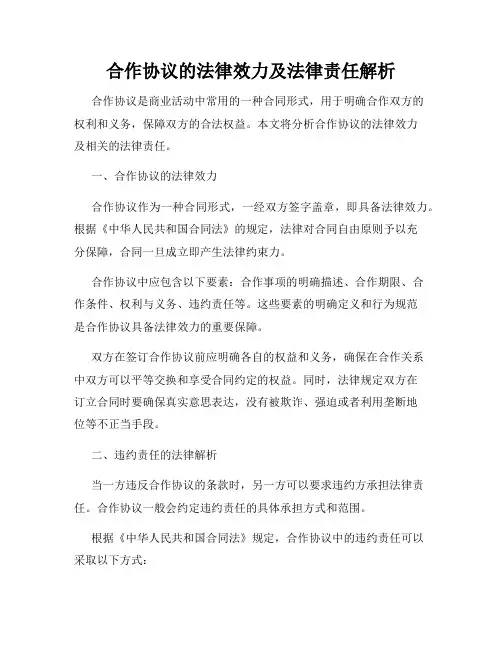 合作协议的法律效力及法律责任解析

合作协议是商业活动中常用的一种合同形式，用于明确合作双方的权利和义务，保障双方的合法权益。本文将分析合作协议的法律效力及相关的法律责任。

一、合作协议的法律效力

合作协议作为一种合同形式，一经双方签字盖章，即具备法律效力。根据《中华人民共和国合同法》的规定，法律对合同自由原则予以充分保障，合同一旦成立即产生法律约束力。

合作协议中应包含以下要素：合作事项的明确描述、合作期限、合作条件、权利与义务、违约责任等。这些要素的明确定义和行为规范是合作协议具备法律效力的重要保障。

双方在签订合作协议前应明确各自的权益和义务，确保在合作关系中双方可以平等交换和享受合同约定的权益。同时，法律规定双方在订立合同时要确保真实意思表达，没有被欺诈、强迫或者利用垄断地位等不正当手段。

二、违约责任的法律解析

当一方违反合作协议的条款时，另一方可以要求违约方承担法律责任。合作协议一般会约定违约责任的具体承担方式和范围。

根据《中华人民共和国合同法》规定，合作协议中的违约责任可以采取以下方式：